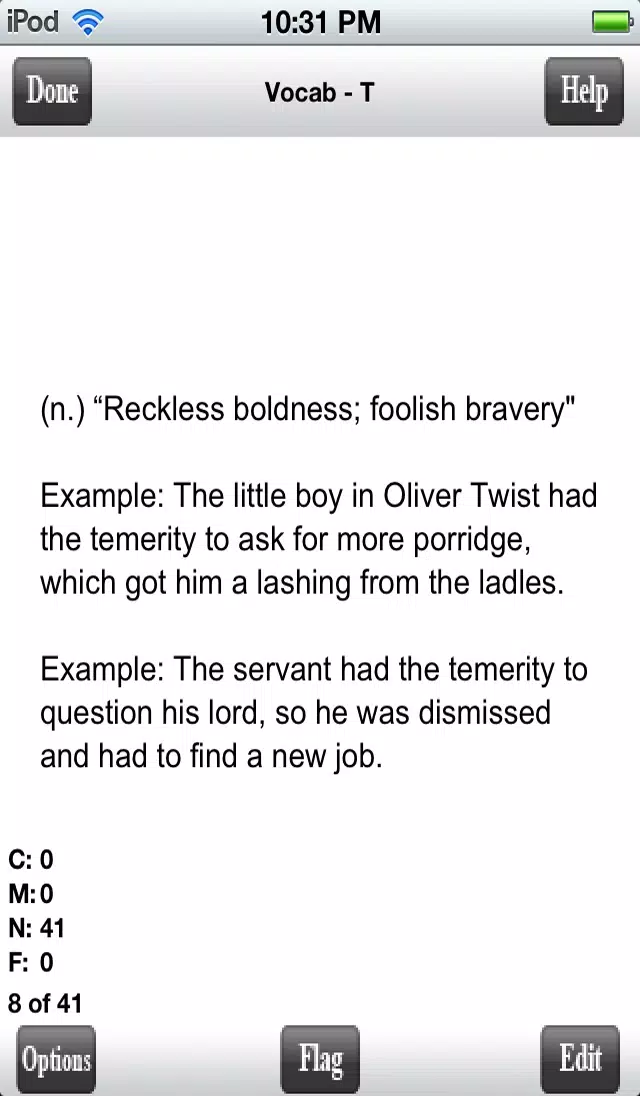 iPod 10:31 PM

Done Vocab - T Help

(n.) “Reckless boldness; foolish bravery"

Example: The little boy in Oliver Twist had the temerity to ask for more porridge, which got him a lashing from the ladles.

Example: The servant had the temerity to question his lord, so he was dismissed and had to find a new job.

C: 0
M: 0
N: 41
F: 0
8 of 41

Options Flag Edit